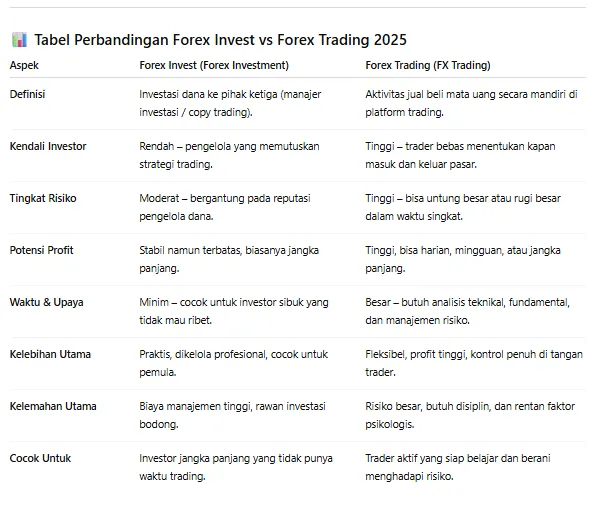 📊 Tabel Perbandingan Forex Invest vs Forex Trading 2025

| Aspek | Forex Invest (Forex Investment) | Forex Trading (FX Trading) |
|---|---|---|
| Definisi | Investasi dana ke pihak ketiga (manajer investasi / copy trading). | Aktivitas jual beli mata uang secara mandiri di platform trading. |
| Kendali Investor | Rendah – pengelola yang memutuskan strategi trading. | Tinggi – trader bebas menentukan kapan masuk dan keluar pasar. |
| Tingkat Risiko | Moderat – bergantung pada reputasi pengelola dana. | Tinggi – bisa untung besar atau rugi besar dalam waktu singkat. |
| Potensi Profit | Stabil namun terbatas, biasanya jangka panjang. | Tinggi, bisa harian, mingguan, atau jangka panjang. |
| Waktu & Upaya | Minim – cocok untuk investor sibuk yang tidak mau ribet. | Besar – butuh analisis teknikal, fundamental, dan manajemen risiko. |
| Kelebihan Utama | Praktis, dikelola profesional, cocok untuk pemula. | Fleksibel, profit tinggi, kontrol penuh di tangan trader. |
| Kelemahan Utama | Biaya manajemen tinggi, rawan investasi bodong. | Risiko besar, butuh disiplin, dan rentan faktor psikologis. |
| Cocok Untuk | Investor jangka panjang yang tidak punya waktu trading. | Trader aktif yang siap belajar dan berani menghadapi risiko. |